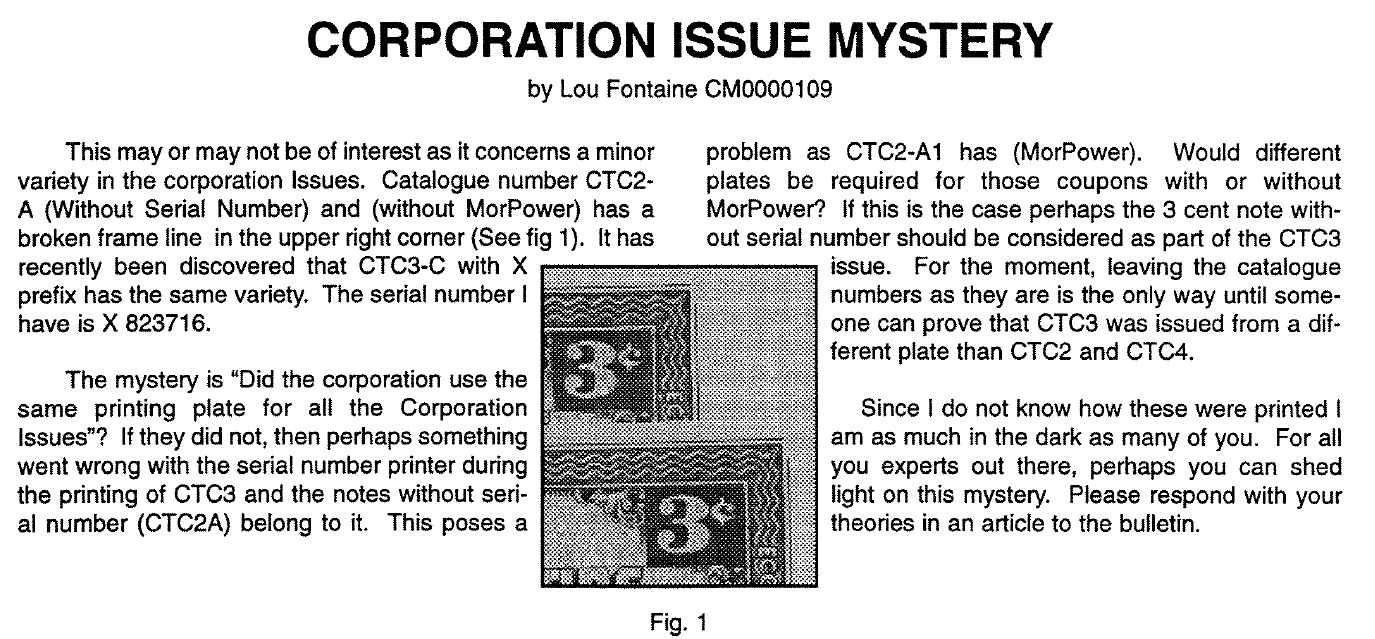 CORPORATION ISSUE MYSTERY

by Lou Fontaine CM0000109

This may or may not be of interest as it concerns a minor variety in the corporation Issues. Catalogue number CTC2-A (Without Serial Number) and (without MorPower) has a broken frame line in the upper right corner (See fig 1). It has recently been discovered that CTC3-C with X prefix has the same variety. The serial number I have is X 823716.

The mystery is "Did the corporation use the same printing plate for all the Corporation Issues"? If they did not, then perhaps something went wrong with the serial number printer during the printing of CTC3 and the notes without serial number (CTC2A) belong to it. This poses a problem as CTC2-A1 has (MorPower). Would different plates be required for those coupons with or without MorPower? If this is the case perhaps the 3 cent note without serial number should be considered as part of the CTC3 issue. For the moment, leaving the catalogue numbers as they are is the only way until someone can prove that CTC3 was issued from a different plate than CTC2 and CTC4.

Since I do not know how these were printed I am as much in the dark as many of you. For all you experts out there, perhaps you can shed light on this mystery. Please respond with your theories in an article to the bulletin.

3¢

3¢

Fig. 1